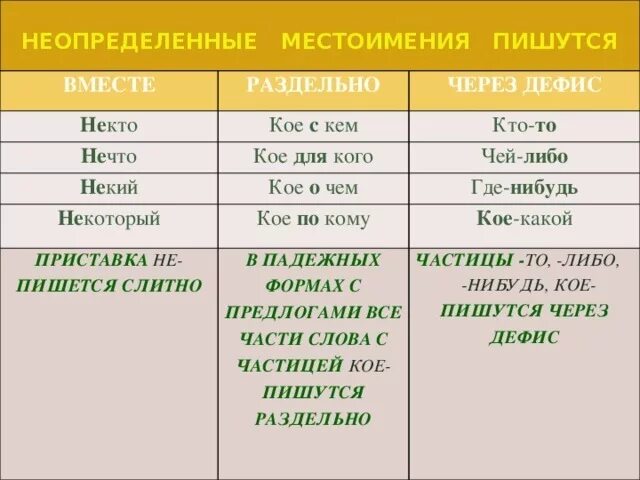 НЕОПРЕДЕЛЕННЫЕ МЕСТОИМЕНИЯ ПИШУТСЯ

| ВМЕСТЕ | РАЗДЕЛЬНО | ЧЕРЕЗ ДЕФИС |
|---|---|---|
| Некто | Кое с кем | Кто-то |
| Нечто | Кое для кого | Чей-либо |
| Некий | Кое о чем | Где-нибудь |
| Некоторый | Кое по кому | Кое-какой |
| ПРИСТАВКА НЕ- ПИШЕТСЯ СЛИТНО | В ПАДЕЖНЫХ ФОРМАХ С ПРЕДЛОГАМИ ВСЕ ЧАСТИ СЛОВА С ЧАСТИЦЕЙ КОЕ- ПИШУТСЯ РАЗДЕЛЬНО | ЧАСТИЦЫ -ТО, -ЛИБО, -НИБУДЬ, КОЕ- ПИШУТСЯ ЧЕРЕЗ ДЕФИС |